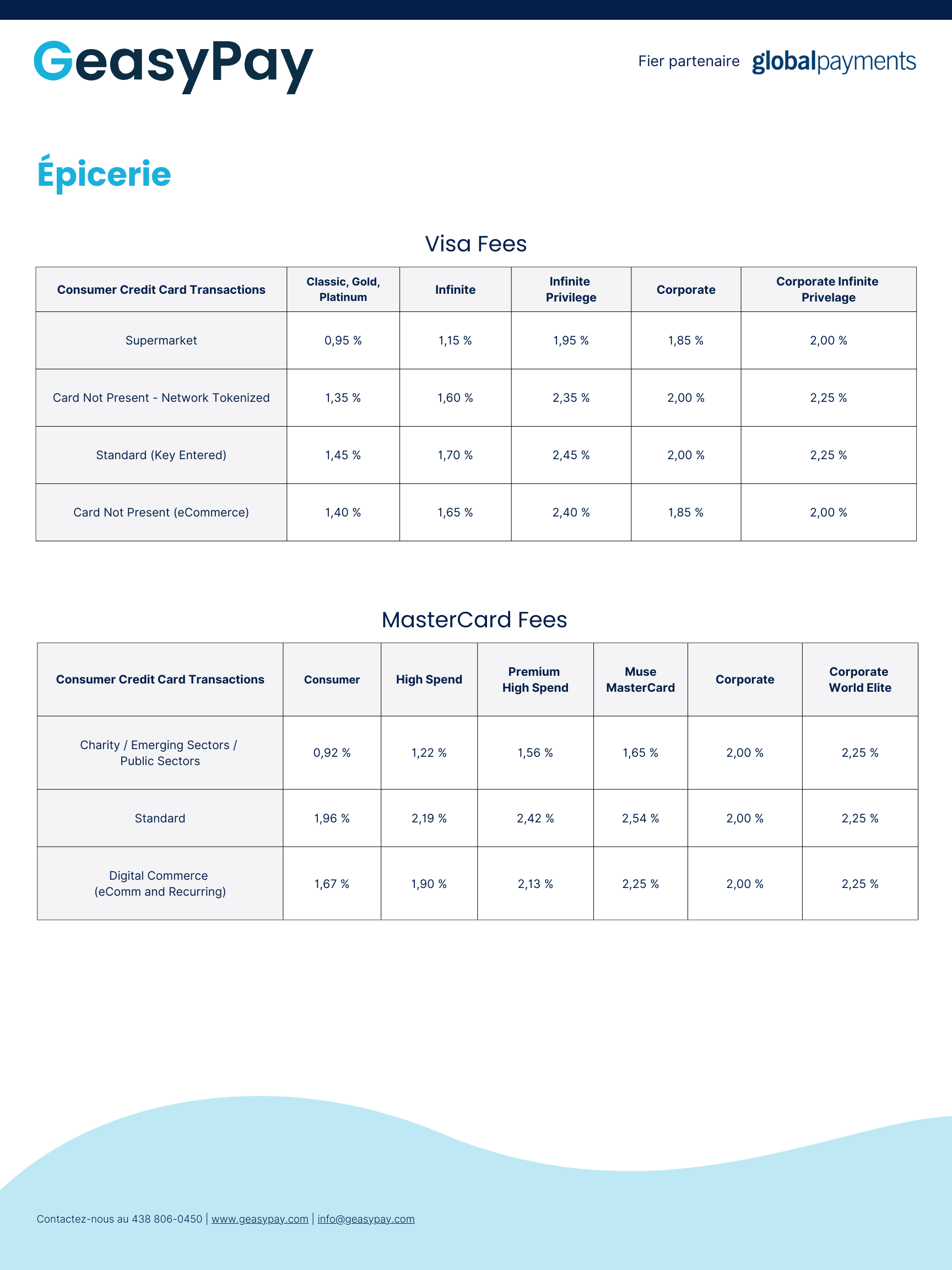 GeasyPay

Fier partenaire globalpayments

Épicerie

Visa Fees

| Consumer Credit Card Transactions | Classic, Gold, Platinum | Infinite | Infinite Privilege | Corporate | Corporate Infinite Privelage |
|---|---|---|---|---|---|
| Supermarket | 0,95 % | 1,15 % | 1,95 % | 1,85 % | 2,00 % |
| Card Not Present - Network Tokenized | 1,35 % | 1,60 % | 2,35 % | 2,00 % | 2,25 % |
| Standard (Key Entered) | 1,45 % | 1,70 % | 2,45 % | 2,00 % | 2,25 % |
| Card Not Present (eCommerce) | 1,40 % | 1,65 % | 2,40 % | 1,85 % | 2,00 % |

MasterCard Fees

| Consumer Credit Card Transactions | Consumer | High Spend | Premium High Spend | Muse MasterCard | Corporate | Corporate World Elite |
|---|---|---|---|---|---|---|
| Charity / Emerging Sectors / Public Sectors | 0,92 % | 1,22 % | 1,56 % | 1,65 % | 2,00 % | 2,25 % |
| Standard | 1,96 % | 2,19 % | 2,42 % | 2,54 % | 2,00 % | 2,25 % |
| Digital Commerce (eComm and Recurring) | 1,67 % | 1,90 % | 2,13 % | 2,25 % | 2,00 % | 2,25 % |

Contactez-nous au 438 806-0450 | www.geasypay.com | info@geasypay.com